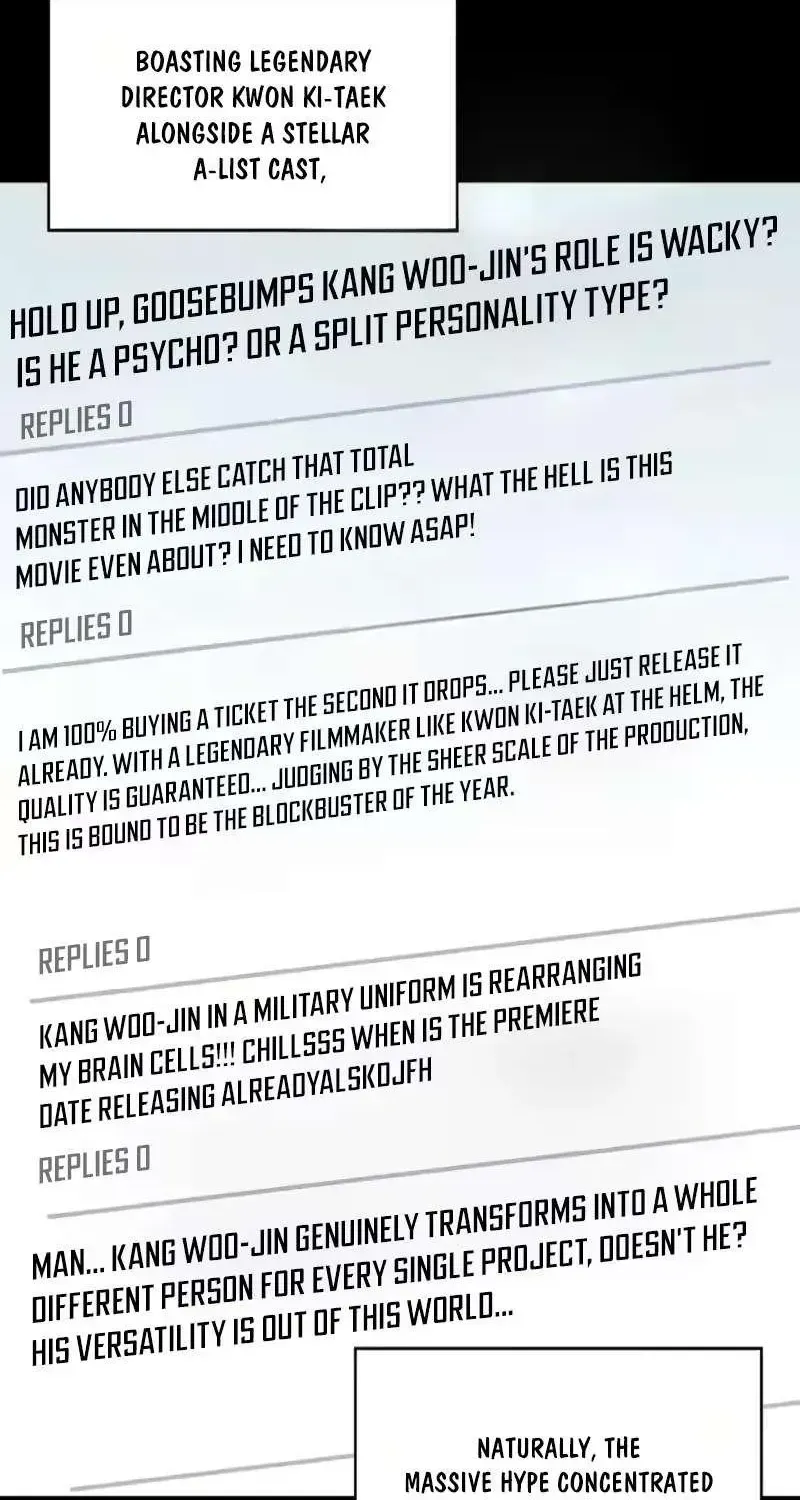 BOASTING LEGENDARY DIRECTOR KWON KI-TAEK ALONGSIDE A STELLAR A-LIST CAST,

HOLD UP, GOOSEBUMPS KANG WOO-JIN'S ROLE IS WACKY? IS HE A PSYCHO? OR A SPLIT PERSONALITY TYPE?

REPLIES 0

DID ANYBODY ELSE CATCH THAT TOTAL MONSTER IN THE MIDDLE OF THE CLIP?? WHAT THE HELL IS THIS MOVIE EVEN ABOUT? I NEED TO KNOW ASAP!

REPLIES 0

I AM 100% BUYING A TICKET THE SECOND IT DROPS... PLEASE JUST RELEASE IT ALREADY. WITH A LEGENDARY FILMMAKER LIKE KWON KI-TAEK AT THE HELM, THE QUALITY IS GUARANTEED... JUDGING BY THE SHEER SCALE OF THE PRODUCTION, THIS IS BOUND TO BE THE BLOCKBUSTER OF THE YEAR.

REPLIES 0

KANG WOO-JIN IN A MILITARY UNIFORM IS REARRANGING MY BRAIN CELLS!!! CHILLSSS WHEN IS THE PREMIERE DATE RELEASING ALREADYALSKDJFH

REPLIES 0

MAN... KANG WOO-JIN GENUINELY TRANSFORMS INTO A WHOLE DIFFERENT PERSON FOR EVERY SINGLE PROJECT, DOESN'T HE? HIS VERSATILITY IS OUT OF THIS WORLD...

NATURALLY, THE MASSIVE HYPE CONCENTRATED